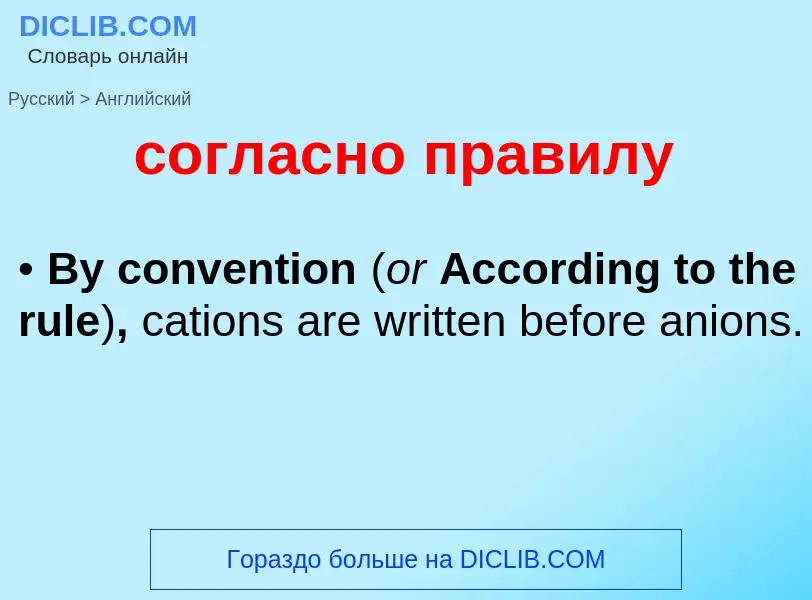 DICLIB.COM
Словарь онлайн

Русский > Английский

согласно правилу

• By convention (or According to the rule), cations are written before anions.

Гораздо больше на DICLIB.COM